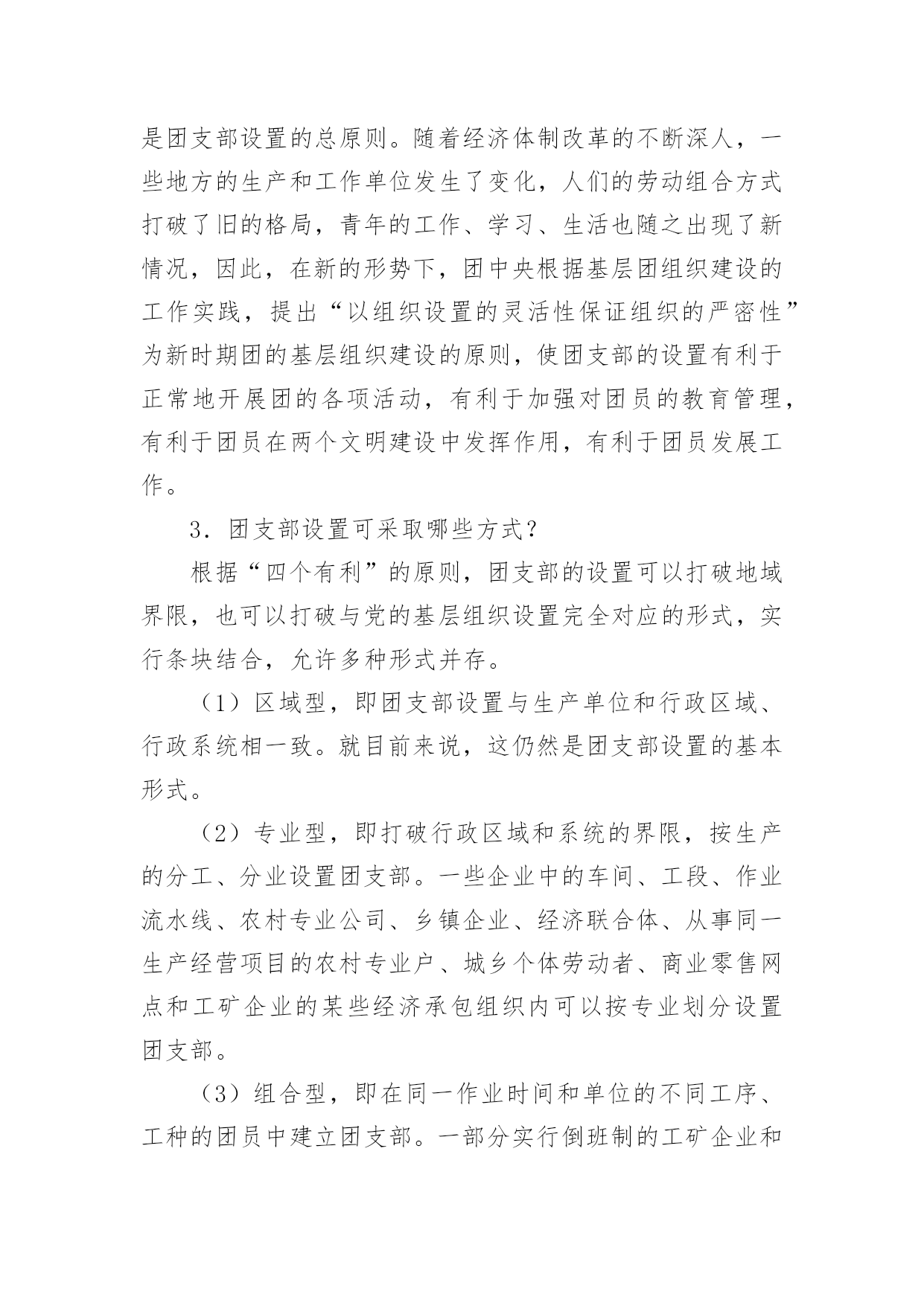 是团支部设置的总原则。随着经济体制改革的不断深人，一些地方的生产和工作单位发生了变化，人们的劳动组合方式打破了旧的格局，青年的工作、学习、生活也随之出现了新情况，因此，在新的形势下，团中央根据基层团组织建设的工作实践，提出“以组织设置的灵活性保证组织的严密性”为新时期团的基层组织建设的原则，使团支部的设置有利于正常地开展团的各项活动，有利于加强对团员的教育管理，有利于团员在两个文明建设中发挥作用，有利于团员发展工作。

3．团支部设置可采取哪些方式？

根据“四个有利”的原则，团支部的设置可以打破地域界限，也可以打破与党的基层组织设置完全对应的形式，实行条块结合，允许多种形式并存。

（1）区域型，即团支部设置与生产单位和行政区域、行政系统相一致。就目前来说，这仍然是团支部设置的基本形式。

（2）专业型，即打破行政区域和系统的界限，按生产的分工、分业设置团支部。一些企业中的车间、工段、作业流水线、农村专业公司、乡镇企业、经济联合体、从事同一生产经营项目的农村专业户、城乡个体劳动者、商业零售网点和工矿企业的某些经济承包组织内可以按专业划分设置团支部。

（3）组合型，即在同一作业时间和单位的不同工序、工种的团员中建立团支部。一部分实行倒班制的工矿企业和